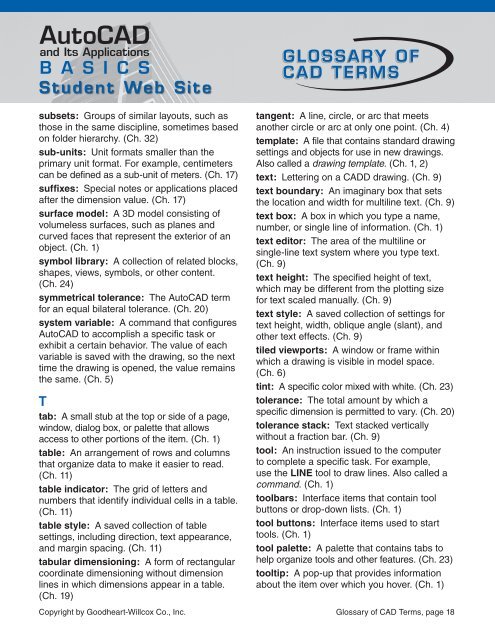 AutoCAD
and Its Applications
BASICS
Student Web Site

GLOSSARY OF CAD TERMS

subsets: Groups of similar layouts, such as those in the same discipline, sometimes based on folder hierarchy. (Ch. 32)

sub-units: Unit formats smaller than the primary unit format. For example, centimeters can be defined as a sub-unit of meters. (Ch. 17)

suffixes: Special notes or applications placed after the dimension value. (Ch. 17)

surface model: A 3D model consisting of volumeless surfaces, such as planes and curved faces that represent the exterior of an object. (Ch. 1)

symbol library: A collection of related blocks, shapes, views, symbols, or other content. (Ch. 24)

symmetrical tolerance: The AutoCAD term for an equal bilateral tolerance. (Ch. 20)

system variable: A command that configures AutoCAD to accomplish a specific task or exhibit a certain behavior. The value of each variable is saved with the drawing, so the next time the drawing is opened, the value remains the same. (Ch. 5)

T

tab: A small stub at the top or side of a page, window, dialog box, or palette that allows access to other portions of the item. (Ch. 1)

table: An arrangement of rows and columns that organize data to make it easier to read. (Ch. 11)

table indicator: The grid of letters and numbers that identify individual cells in a table. (Ch. 11)

table style: A saved collection of table settings, including direction, text appearance, and margin spacing. (Ch. 11)

tabular dimensioning: A form of rectangular coordinate dimensioning without dimension lines in which dimensions appear in a table. (Ch. 19)

tangent: A line, circle, or arc that meets another circle or arc at only one point. (Ch. 4)

template: A file that contains standard drawing settings and objects for use in new drawings. Also called a drawing template. (Ch. 1, 2)

text: Lettering on a CADD drawing. (Ch. 9)

text boundary: An imaginary box that sets the location and width for multiline text. (Ch. 9)

text box: A box in which you type a name, number, or single line of information. (Ch. 1)

text editor: The area of the multiline or single-line text system where you type text. (Ch. 9)

text height: The specified height of text, which may be different from the plotting size for text scaled manually. (Ch. 9)

text style: A saved collection of settings for text height, width, oblique angle (slant), and other text effects. (Ch. 9)

tiled viewports: A window or frame within which a drawing is visible in model space. (Ch. 6)

tint: A specific color mixed with white. (Ch. 23)

tolerance: The total amount by which a specific dimension is permitted to vary. (Ch. 20)

tolerance stack: Text stacked vertically without a fraction bar. (Ch. 9)

tool: An instruction issued to the computer to complete a specific task. For example, use the LINE tool to draw lines. Also called a command. (Ch. 1)

toolbars: Interface items that contain tool buttons or drop-down lists. (Ch. 1)

tool buttons: Interface items used to start tools. (Ch. 1)

tool palette: A palette that contains tabs to help organize tools and other features. (Ch. 23)

tooltip: A pop-up that provides information about the item over which you hover. (Ch. 1)

Copyright by Goodheart-Willcox Co., Inc.

Glossary of CAD Terms, page 18